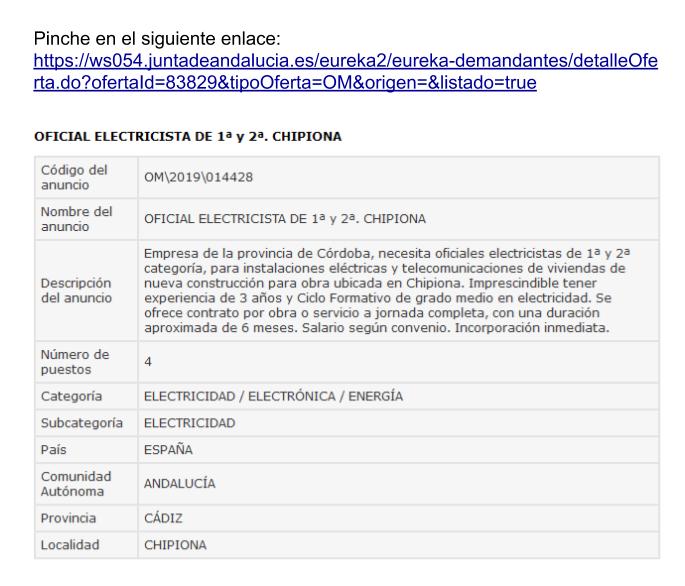 Pinche en el siguiente enlace:
https://ws054.juntadeandalucia.es/eureka2/eureka-demandantes/detalleOferta.do?ofertaId=83829&tipoOferta=OM&origen=&listado=true

OFICIAL ELECTRICISTA DE 1ª y 2ª. CHIPIONA

| Código del anuncio | OM\2019\014428 |
|---|---|
| Nombre del anuncio | OFICIAL ELECTRICISTA DE 1ª y 2ª. CHIPIONA |
| Descripción del anuncio | Empresa de la provincia de Córdoba, necesita oficiales electricistas de 1ª y 2ª categoría, para instalaciones eléctricas y telecomunicaciones de viviendas de nueva construcción para obra ubicada en Chipiona. Imprescindible tener experiencia de 3 años y Ciclo Formativo de grado medio en electricidad. Se ofrece contrato por obra o servicio a jornada completa, con una duración aproximada de 6 meses. Salario según convenio. Incorporación inmediata. |
| Número de puestos | 4 |
| Categoría | ELECTRICIDAD / ELECTRÓNICA / ENERGÍA |
| Subcategoría | ELECTRICIDAD |
| País | ESPAÑA |
| Comunidad Autónoma | ANDALUCÍA |
| Provincia | CÁDIZ |
| Localidad | CHIPIONA |